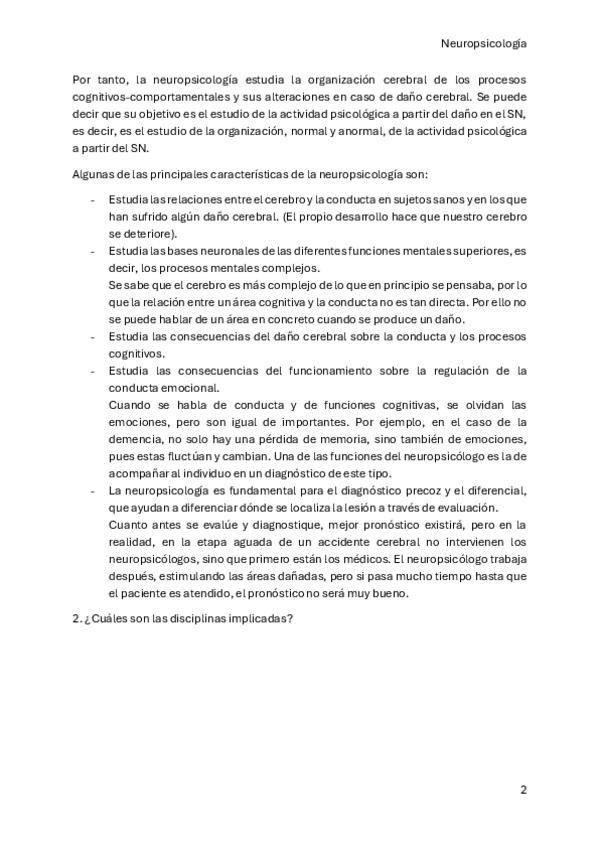 Neuropsicología

Por tanto, la neuropsicología estudia la organización cerebral de los procesos cognitivos-comportamentales y sus alteraciones en caso de daño cerebral. Se puede decir que su objetivo es el estudio de la actividad psicológica a partir del daño en el SN, es decir, es el estudio de la organización, normal y anormal, de la actividad psicológica a partir del SN.

Algunas de las principales características de la neuropsicología son:

- Estudia las relaciones entre el cerebro y la conducta en sujetos sanos y en los que han sufrido algún daño cerebral. (El propio desarrollo hace que nuestro cerebro se deteriore).
- Estudia las bases neuronales de las diferentes funciones mentales superiores, es decir, los procesos mentales complejos.
Se sabe que el cerebro es más complejo de lo que en principio se pensaba, por lo que la relación entre un área cognitiva y la conducta no es tan directa. Por ello no se puede hablar de un área en concreto cuando se produce un daño.
- Estudia las consecuencias del daño cerebral sobre la conducta y los procesos cognitivos.
- Estudia las consecuencias del funcionamiento sobre la regulación de la conducta emocional.
Cuando se habla de conducta y de funciones cognitivas, se olvidan las emociones, pero son igual de importantes. Por ejemplo, en el caso de la demencia, no solo hay una pérdida de memoria, sino también de emociones, pues estas fluctúan y cambian. Una de las funciones del neuropsicólogo es la de acompañar al individuo en un diagnóstico de este tipo.
- La neuropsicología es fundamental para el diagnóstico precoz y el diferencial, que ayudan a diferenciar dónde se localiza la lesión a través de evaluación.
Cuanto antes se evalúe y diagnostique, mejor pronóstico existirá, pero en la realidad, en la etapa aguada de un accidente cerebral no intervienen los neuropsicólogos, sino que primero están los médicos. El neuropsicólogo trabaja después, estimulando las áreas dañadas, pero si pasa mucho tiempo hasta que el paciente es atendido, el pronóstico no será muy bueno.

2. ¿Cuáles son las disciplinas implicadas?

2